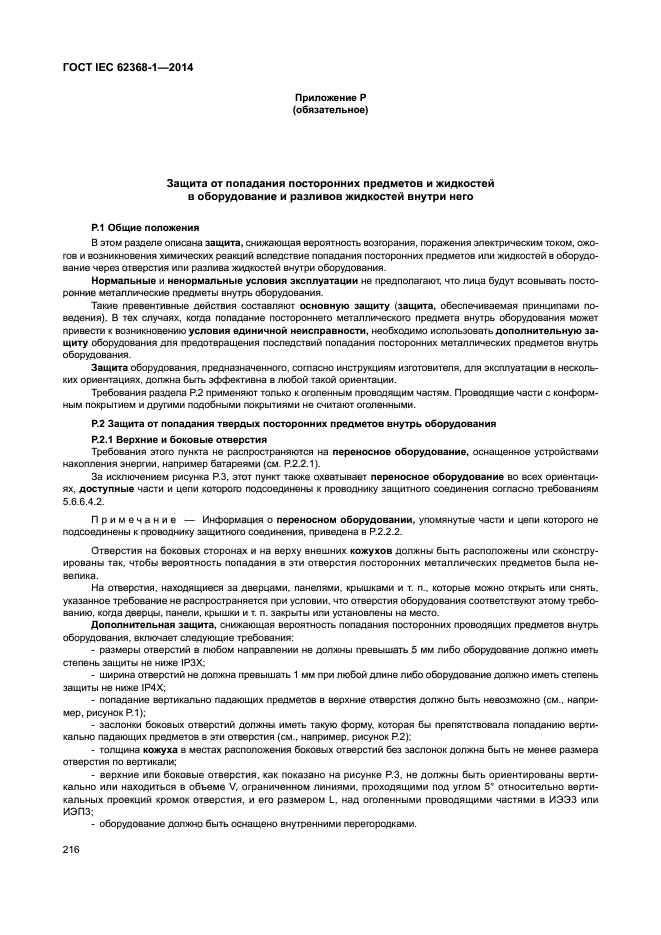 ГОСТ IEC 62368-1—2014

Приложение Р
(обязательное)

Защита от попадания посторонних предметов и жидкостей в оборудование и разливов жидкостей внутри него

Р.1 Общие положения

В этом разделе описана защита, снижающая вероятность возгорания, поражения электрическим током, ожогов и возникновения химических реакций вследствие попадания посторонних предметов или жидкостей в оборудование через отверстия или разлива жидкостей внутри оборудования.

Нормальные и ненормальные условия эксплуатации не предполагают, что лица будут всовывать посторонние металлические предметы внутрь оборудования.

Такие превентивные действия составляют основную защиту (защита, обеспечиваемая принципами поведения). В тех случаях, когда попадание постороннего металлического предмета внутрь оборудования может привести к возникновению условия единичной неисправности, необходимо использовать дополнительную защиту оборудования для предотвращения последствий попадания посторонних металлических предметов внутрь оборудования.

Защита оборудования, предназначенного, согласно инструкциям изготовителя, для эксплуатации в нескольких ориентациях, должна быть эффективна в любой такой ориентации.

Требования раздела Р.2 применяют только к оголенным проводящим частям. Проводящие части с конформным покрытием и другими подобными покрытиями не считают оголенными.

Р.2 Защита от попадания твердых посторонних предметов внутрь оборудования

Р.2.1 Верхние и боковые отверстия

Требования этого пункта не распространяются на переносное оборудование, оснащенное устройствами накопления энергии, например батареями (см. Р.2.2.1).

За исключением рисунка Р.3, этот пункт также охватывает переносное оборудование во всех ориентациях, доступные части и цепи которого подсоединены к проводнику защитного соединения согласно требованиям 5.6.6.4.2.

Примечание — Информация о переносном оборудовании, упомянутые части и цепи которого не подсоединены к проводнику защитного соединения, приведена в Р.2.2.2.

Отверстия на боковых сторонах и на верху внешних кожухов должны быть расположены или сконструированы так, чтобы вероятность попадания в эти отверстия посторонних металлических предметов была невелика.

На отверстия, находящиеся за дверцами, панелями, крышками и т. п., которые можно открыть или снять, указанное требование не распространяется при условии, что отверстия оборудования соответствуют этому требованию, когда дверцы, панели, крышки и т. п. закрыты или установлены на место.

Дополнительная защита, снижающая вероятность попадания посторонних проводящих предметов внутрь оборудования, включает следующие требования:

- размеры отверстий в любом направлении не должны превышать 5 мм либо оборудование должно иметь степень защиты не ниже IP3X;

- ширина отверстий не должна превышать 1 мм при любой длине либо оборудование должно иметь степень защиты не ниже IP4X;

- попадание вертикально падающих предметов в верхние отверстия должно быть невозможно (см., например, рисунок Р.1);

- заслонки боковых отверстий должны иметь такую форму, которая бы препятствовала попаданию вертикально падающих предметов в эти отверстия (см., например, рисунок Р.2);

- толщина кожуха в местах расположения боковых отверстий без заслонок должна быть не менее размера отверстия по вертикали;

- верхние или боковые отверстия, как показано на рисунке Р.3, не должны быть ориентированы вертикально или находиться в объеме V, ограниченном линиями, проходящими под углом 5° относительно вертикальных проекций кромок отверстия, и его размером L, над оголенными проводящими частями в ИЭЭ3 или ИЭП3;

- оборудование должно быть оснащено внутренними перегородками.

216